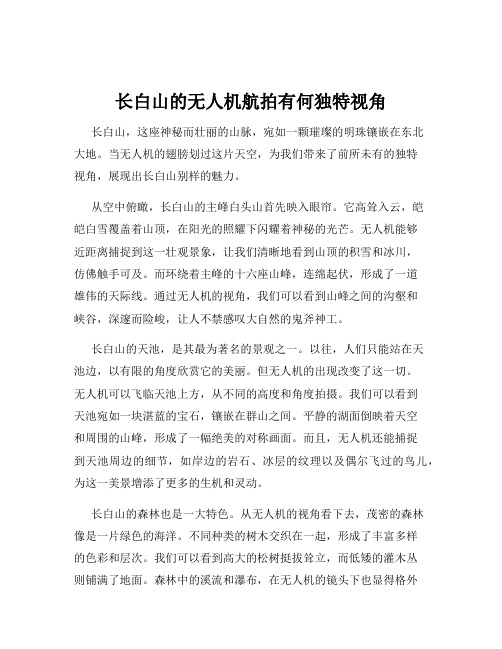 长白山的无人机航拍有何独特视角

长白山，这座神秘而壮丽的山脉，宛如一颗璀璨的明珠镶嵌在东北大地。当无人机的翅膀划过这片天空，为我们带来了前所未有的独特视角，展现出长白山别样的魅力。

从空中俯瞰，长白山的主峰白头山首先映入眼帘。它高耸入云，皑皑白雪覆盖着山顶，在阳光的照耀下闪耀着神秘的光芒。无人机能够近距离捕捉到这一壮观景象，让我们清晰地看到山顶的积雪和冰川，仿佛触手可及。而环绕着主峰的十六座山峰，连绵起伏，形成了一道雄伟的天际线。通过无人机的视角，我们可以看到山峰之间的沟壑和峡谷，深邃而险峻，让人不禁感叹大自然的鬼斧神工。

长白山的天池，是其最为著名的景观之一。以往，人们只能站在天池边，以有限的角度欣赏它的美丽。但无人机的出现改变了这一切。无人机可以飞临天池上方，从不同的高度和角度拍摄。我们可以看到天池宛如一块湛蓝的宝石，镶嵌在群山之间。平静的湖面倒映着天空和周围的山峰，形成了一幅绝美的对称画面。而且，无人机还能捕捉到天池周边的细节，如岸边的岩石、冰层的纹理以及偶尔飞过的鸟儿，为这一美景增添了更多的生机和灵动。

长白山的森林也是一大特色。从无人机的视角看下去，茂密的森林像是一片绿色的海洋。不同种类的树木交织在一起，形成了丰富多样的色彩和层次。我们可以看到高大的松树挺拔耸立，而低矮的灌木丛则铺满了地面。森林中的溪流和瀑布，在无人机的镜头下也显得格外